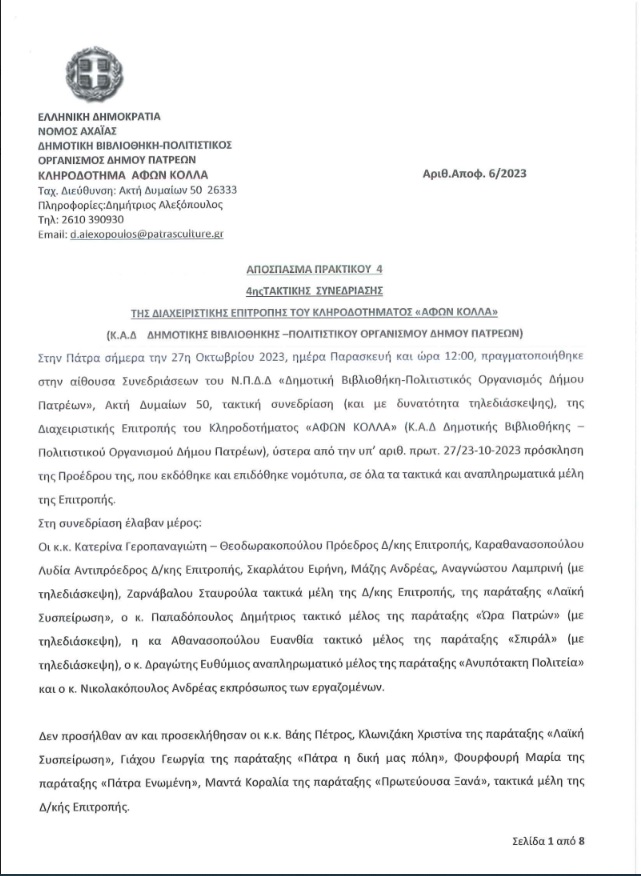 ΕΛΛΗΝΙΚΗ ΔΗΜΟΚΡΑΤΙΑ
ΝΟΜΟΣ ΑΧΑΪΑΣ
ΔΗΜΟΤΙΚΗ ΒΙΒΛΙΟΘΗΚΗ-ΠΟΛΙΤΙΣΤΙΚΟΣ ΟΡΓΑΝΙΣΜΟΣ ΔΗΜΟΥ ΠΑΤΡΕΩΝ
ΚΛΗΡΟΔΟΤΗΜΑ ΑΦΩΝ ΚΟΛΛΑ
Ταχ. Διεύθυνση: Ακτή Δυμαίων 50 26333
Πληροφορίες:Δημήτριος Αλεξόπουλος
Τηλ: 2610 390930
Email: d.alexopoulos@patrasculture.gr

Αριθ.Αποφ. 6/2023

ΑΠΟΣΠΑΣΜΑ ΠΡΑΚΤΙΚΟΥ 4
4ηςΤΑΚΤΙΚΗΣ ΣΥΝΕΔΡΙΑΣΗΣ
ΤΗΣ ΔΙΑΧΕΙΡΙΣΤΙΚΗΣ ΕΠΙΤΡΟΠΗΣ ΤΟΥ ΚΛΗΡΟΔΟΤΗΜΑΤΟΣ «ΑΦΩΝ ΚΟΛΛΑ»
(Κ.Α.Δ ΔΗΜΟΤΙΚΗΣ ΒΙΒΛΙΟΘΗΚΗΣ –ΠΟΛΙΤΙΣΤΙΚΟΥ ΟΡΓΑΝΙΣΜΟΥ ΔΗΜΟΥ ΠΑΤΡΕΩΝ)

Στην Πάτρα σήμερα την 27η Οκτωβρίου 2023, ημέρα Παρασκευή και ώρα 12:00, πραγματοποιήθηκε στην αίθουσα Συνεδριάσεων του Ν.Π.Δ.Δ «Δημοτική Βιβλιοθήκη-Πολιτιστικός Οργανισμός Δήμου Πατρέων», Ακτή Δυμαίων 50, τακτική συνεδρίαση (και με δυνατότητα τηλεδιάσκεψης), της Διαχειριστικής Επιτροπής του Κληροδοτήματος «ΑΦΩΝ ΚΟΛΛΑ» (Κ.Α.Δ Δημοτικής Βιβλιοθήκης – Πολιτιστικού Οργανισμού Δήμου Πατρέων), ύστερα από την υπ' αριθ. πρωτ. 27/23-10-2023 πρόσκληση της Προέδρου της, που εκδόθηκε και επιδόθηκε νομότυπα, σε όλα τα τακτικά και αναπληρωματικά μέλη της Επιτροπής.

Στη συνεδρίαση έλαβαν μέρος:

Οι κ.κ. Κατερίνα Γεροπαναγιώτη – Θεοδωρακοπούλου Πρόεδρος Δ/κης Επιτροπής, Καραθανασοπούλου Λυδία Αντιπρόεδρος Δ/κης Επιτροπής, Σκαρλάτου Ειρήνη, Μάζης Ανδρέας, Αναγνώστου Λαμπρινή (με τηλεδιάσκεψη), Ζαρνάβαλου Σταυρούλα τακτικά μέλη της Δ/κης Επιτροπής, της παράταξης «Λαϊκή Συσπείρωση», ο κ. Παπαδόπουλος Δημήτριος τακτικό μέλος της παράταξης «Ώρα Πατρών» (με τηλεδιάσκεψη), η κα Αθανασοπούλου Ευανθία τακτικό μέλος της παράταξης «Σπιράλ» (με τηλεδιάσκεψη), ο κ. Δραγώτης Ευθύμιος αναπληρωματικό μέλος της παράταξης «Ανυπότακτη Πολιτεία» και ο κ. Νικολακόπουλος Ανδρέας εκπρόσωπος των εργαζομένων.

Δεν προσήλθαν αν και προσεκλήθησαν οι κ.κ. Βάης Πέτρος, Κλωνιζάκη Χριστίνα της παράταξης «Λαϊκή Συσπείρωση», Γιάχου Γεωργία της παράταξης «Πάτρα η δική μας πόλη», Φουρφουρή Μαρία της παράταξης «Πάτρα Ενωμένη», Μαντά Κοραλία της παράταξης «Πρωτεύουσα Ξανά», τακτικά μέλη της Δ/κής Επιτροπής.

Σελίδα 1 από 8